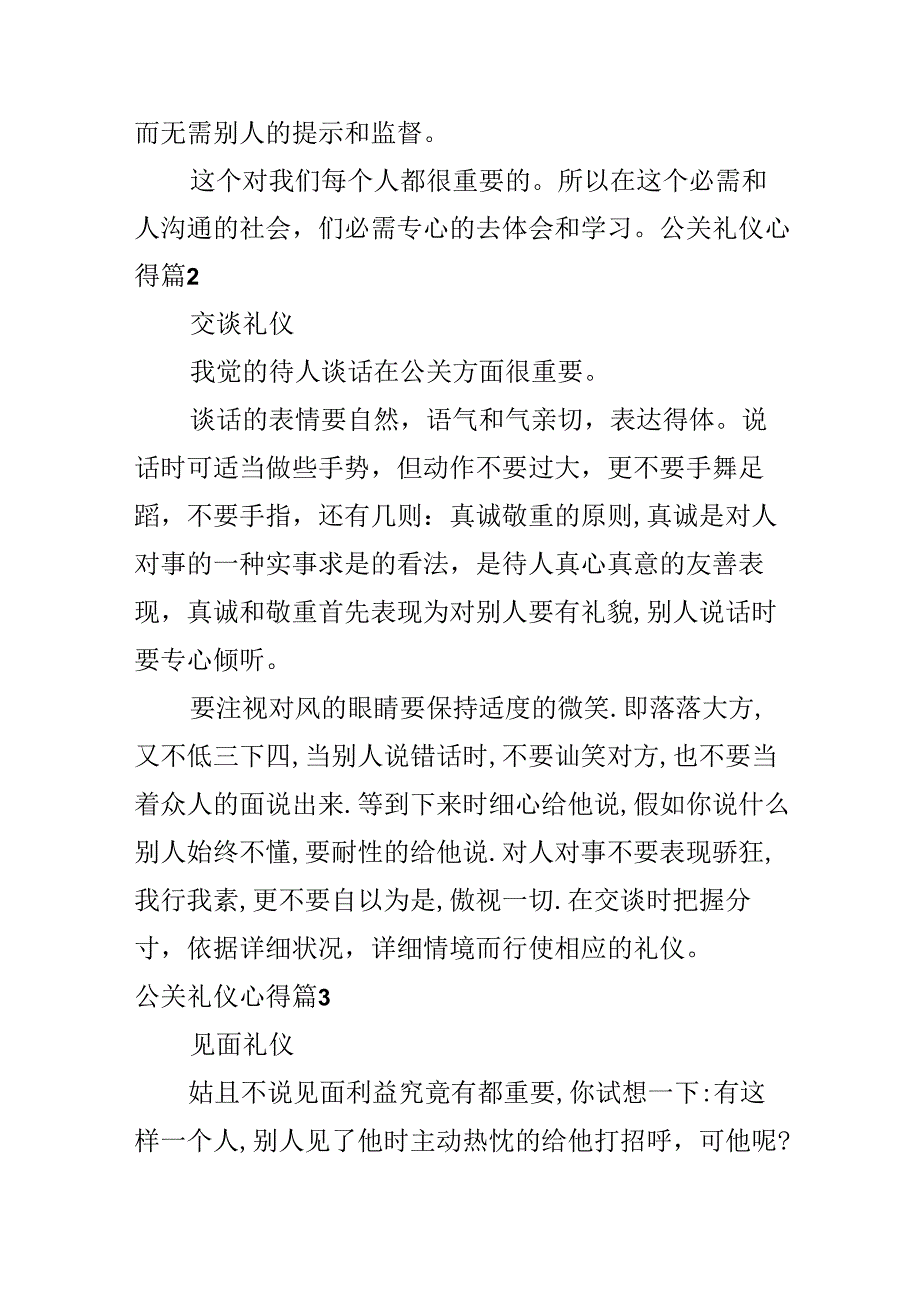 而无需别人的提示和监督。

这个对我们每个人都很重要的。所以在这个必需和人沟通的社会，们必需专心的去体会和学习。公关礼仪心得篇2

交谈礼仪

我觉的待人谈话在公关方面很重要。

谈话的表情要自然，语气和气亲切，表达得体。说话时可适当做些手势，但动作不要过大，更不要手舞足蹈，不要手指，还有几则：真诚敬重的原则,真诚是对人对事的一种实事求是的看法，是待人真心真意的友善表现，真诚和敬重首先表现为对别人要有礼貌,别人说话时要专心倾听。

要注视对风的眼睛要保持适度的微笑.即落落大方，又不低三下四,当别人说错话时,不要讪笑对方,也不要当着众人的面说出来.等到下来时细心给他说,假如你说什么别人始终不懂,要耐性的给他说.对人对事不要表现骄狂，我行我素,更不要自以为是,傲视一切.在交谈时把握分寸，依据详细状况，详细情境而行使相应的礼仪。

公关礼仪心得篇3

见面礼仪

姑且不说见面利益究竟有都重要,你试想一下:有这样一个人,别人见了他时主动热忱的给他打招呼，可他呢?